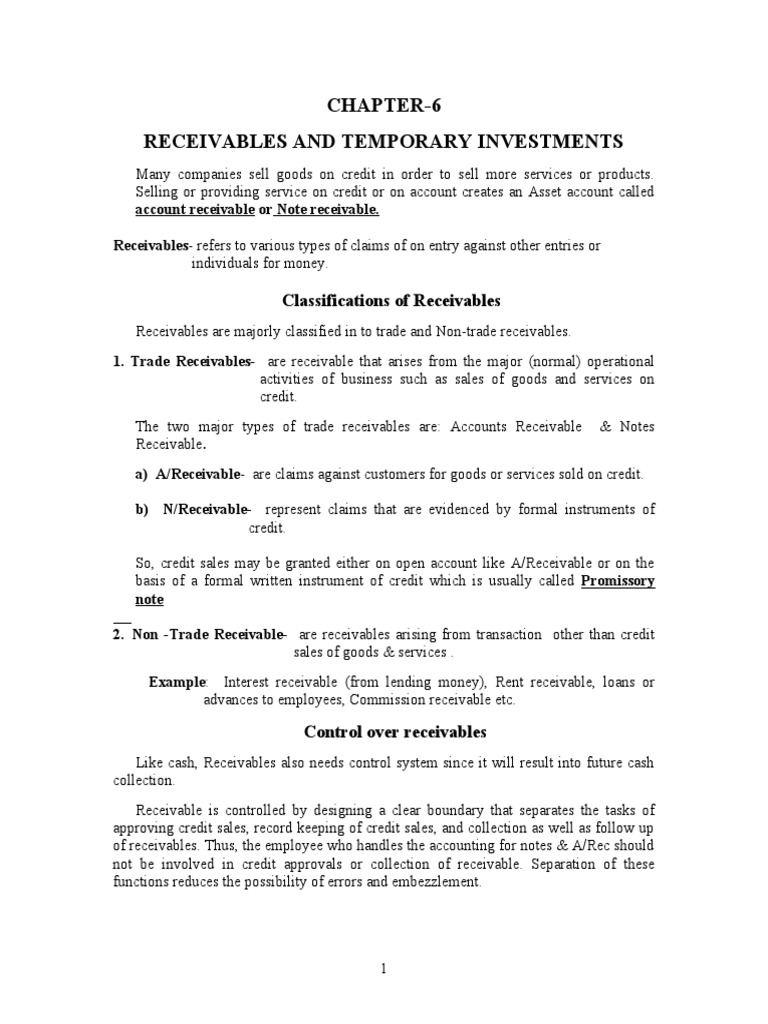 CHAPTER-6

RECEIVABLES AND TEMPORARY INVESTMENTS

Many companies sell goods on credit in order to sell more services or products. Selling or providing service on credit or on account creates an Asset account called account receivable or Note receivable.

Receivables- refers to various types of claims of on entry against other entries or individuals for money.

Classifications of Receivables

Receivables are majorly classified in to trade and Non-trade receivables.

1. Trade Receivables- are receivable that arises from the major (normal) operational activities of business such as sales of goods and services on credit.

The two major types of trade receivables are: Accounts Receivable & Notes Receivable.

a) A/Receivable- are claims against customers for goods or services sold on credit.

b) N/Receivable- represent claims that are evidenced by formal instruments of credit.

So, credit sales may be granted either on open account like A/Receivable or on the basis of a formal written instrument of credit which is usually called Promissory note

2. Non -Trade Receivable- are receivables arising from transaction other than credit sales of goods & services .

Example: Interest receivable (from lending money), Rent receivable, loans or advances to employees, Commission receivable etc.

Control over receivables

Like cash, Receivables also needs control system since it will result into future cash collection.

Receivable is controlled by designing a clear boundary that separates the tasks of approving credit sales, record keeping of credit sales, and collection as well as follow up of receivables. Thus, the employee who handles the accounting for notes & A/Rec should not be involved in credit approvals or collection of receivable. Separation of these functions reduces the possibility of errors and embezzlement.

1